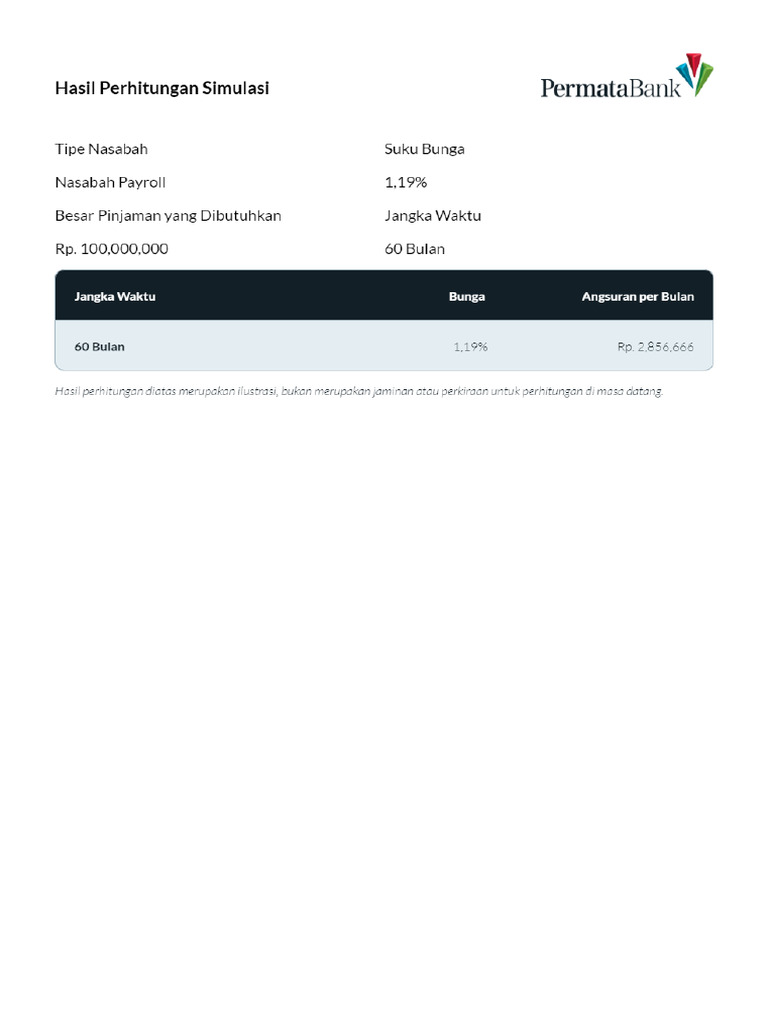 Hasil Perhitungan Simulasi

PermataBank

Tipe Nasabah

Nasabah Payroll

Besar Pinjaman yang Dibutuhkan

Rp. 100,000,000

Suku Bunga

1,19%

Jangka Waktu

60 Bulan

| Jangka Waktu | Bunga | Angsuran per Bulan |
|---|---|---|
| 60 Bulan | 1,19% | Rp. 2,856,666 |

Hasil perhitungan diatas merupakan ilustrasi, bukan merupakan jaminan atau perkiraan untuk perhitungan di masa datang.